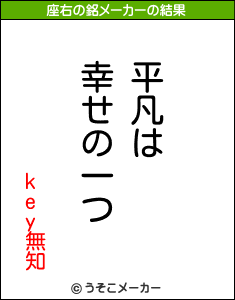 座右の銘メーカーの結果

平凡は
幸せの一つ

key無知

© うそこメーカー